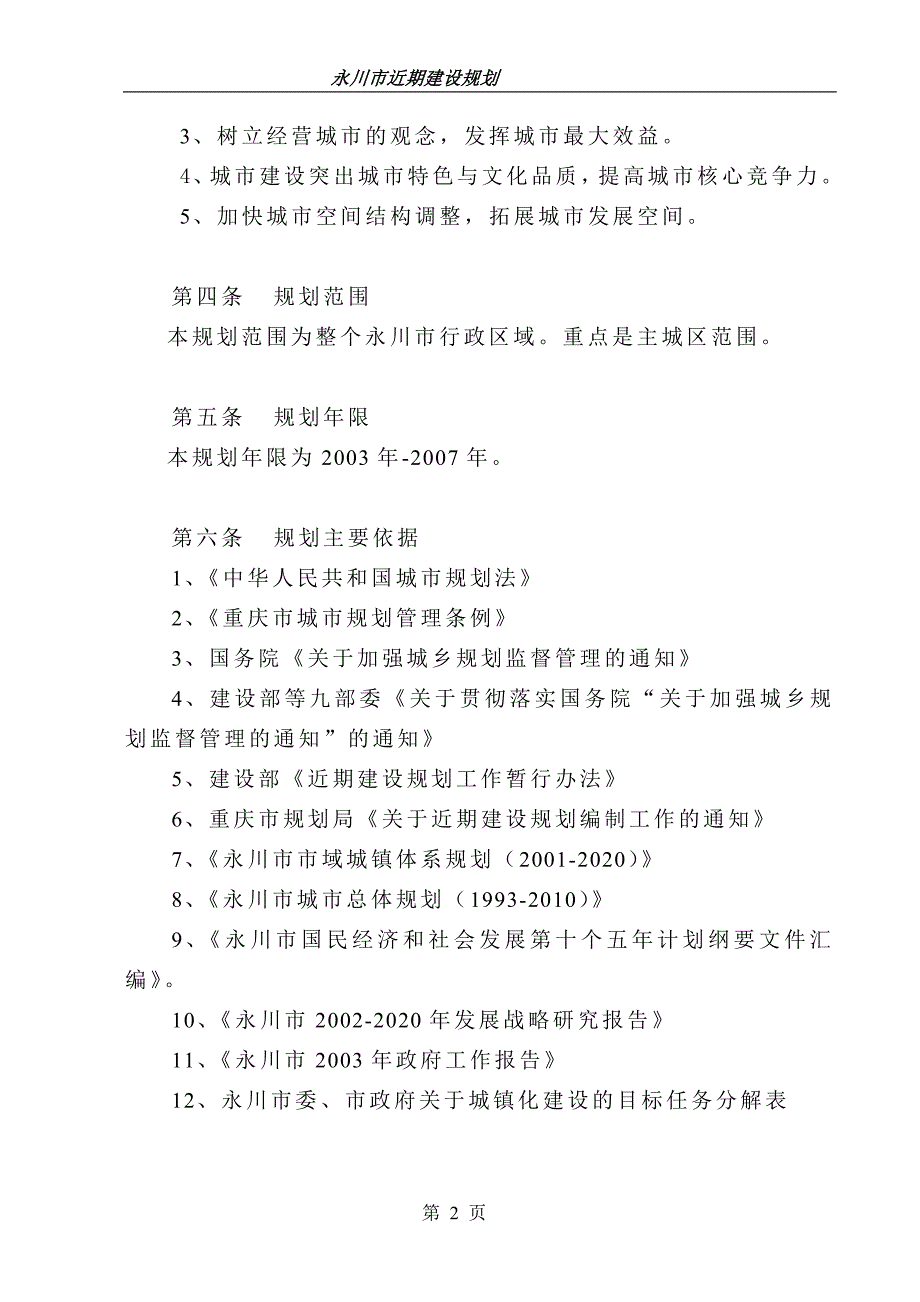 永川市近期建设规划

3、树立经营城市的观念，发挥城市最大效益。

4、城市建设突出城市特色与文化品质，提高城市核心竞争力。

5、加快城市空间结构调整，拓展城市发展空间。

第四条　规划范围

本规划范围为整个永川市行政区域。重点是主城区范围。

第五条　规划年限

本规划年限为 2003 年-2007 年。

第六条　规划主要依据

1、《中华人民共和国城市规划法》

2、《重庆市城市规划管理条例》

3、国务院《关于加强城乡规划监督管理的通知》

4、建设部等九部委《关于贯彻落实国务院“关于加强城乡规划监督管理的通知”的通知》

5、建设部《近期建设规划工作暂行办法》

6、重庆市规划局《关于近期建设规划编制工作的通知》

7、《永川市市域城镇体系规划（2001-2020）》

8、《永川市城市总体规划（1993-2010）》

9、《永川市国民经济和社会发展第十个五年计划纲要文件汇编》。

10、《永川市 2002-2020 年发展战略研究报告》

11、《永川市 2003 年政府工作报告》

12、永川市委、市政府关于城镇化建设的目标任务分解表

第 2 页